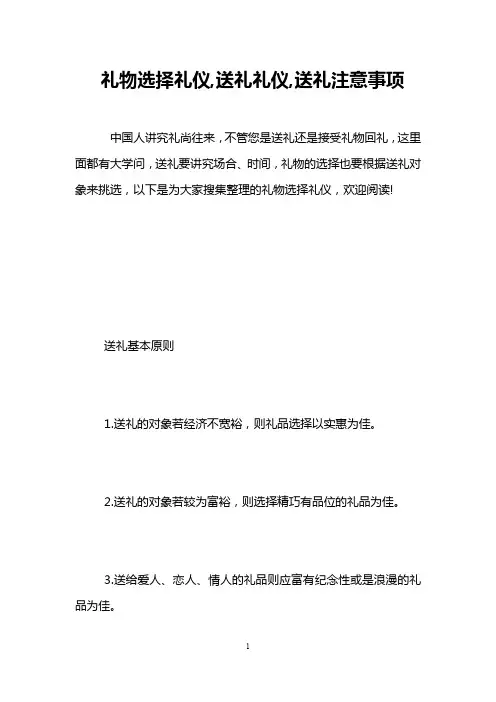 礼物选择礼仪,送礼礼仪,送礼注意事项

中国人讲究礼尚往来，不管您是送礼还是接受礼物回礼，这里面都有大学问，送礼要讲究场合、时间，礼物的选择也要根据送礼对象来挑选，以下是为大家搜集整理的礼物选择礼仪，欢迎阅读!

送礼基本原则

1.送礼的对象若经济不宽裕，则礼品选择以实惠为佳。

2.送礼的对象若较为富裕，则选择精巧有品位的礼品为佳。

3.送给爱人、恋人、情人的礼品则应富有纪念性或是浪漫的礼品为佳。

1